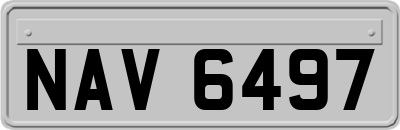 NAV 6497